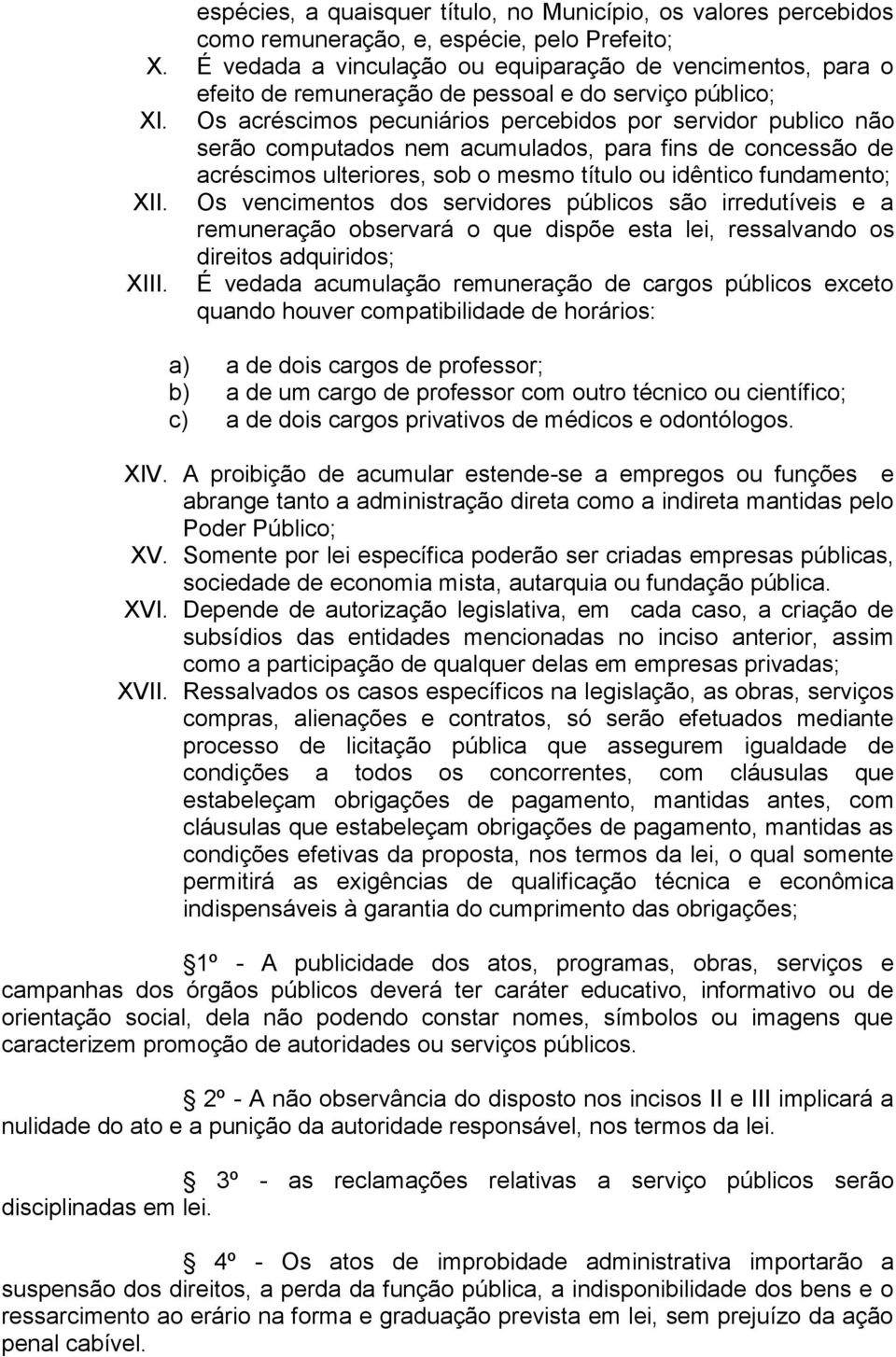 espécies, a quaisquer título, no Município, os valores percebidos como remuneração, e, espécie, pelo Prefeito;

X. É vedada a vinculação ou equiparação de vencimentos, para o efeito de remuneração de pessoal e do serviço público;

XI. Os acréscimos pecuniários percebidos por servidor publico não serão computados nem acumulados, para fins de concessão de acréscimos ulteriores, sob o mesmo título ou idêntico fundamento;

XII. Os vencimentos dos servidores públicos são irredutíveis e a remuneração observará o que dispõe esta lei, ressalvando os direitos adquiridos;

XIII. É vedada acumulação remuneração de cargos públicos exceto quando houver compatibilidade de horários:

a) a de dois cargos de professor;
b) a de um cargo de professor com outro técnico ou científico;
c) a de dois cargos privativos de médicos e odontólogos.

XIV. A proibição de acumular estende-se a empregos ou funções e abrange tanto a administração direta como a indireta mantidas pelo Poder Público;

XV. Somente por lei específica poderão ser criadas empresas públicas, sociedade de economia mista, autarquia ou fundação pública.

XVI. Depende de autorização legislativa, em cada caso, a criação de subsídios das entidades mencionadas no inciso anterior, assim como a participação de qualquer delas em empresas privadas;

XVII. Ressalvados os casos específicos na legislação, as obras, serviços compras, alienações e contratos, só serão efetuados mediante processo de licitação pública que assegurem igualdade de condições a todos os concorrentes, com cláusulas que estabeleçam obrigações de pagamento, mantidas antes, com cláusulas que estabeleçam obrigações de pagamento, mantidas as condições efetivas da proposta, nos termos da lei, o qual somente permitirá as exigências de qualificação técnica e econômica indispensáveis à garantia do cumprimento das obrigações;

1º - A publicidade dos atos, programas, obras, serviços e campanhas dos órgãos públicos deverá ter caráter educativo, informativo ou de orientação social, dela não podendo constar nomes, símbolos ou imagens que caracterizem promoção de autoridades ou serviços públicos.

2º - A não observância do disposto nos incisos II e III implicará a nulidade do ato e a punição da autoridade responsável, nos termos da lei.

3º - as reclamações relativas a serviço públicos serão disciplinadas em lei.

4º - Os atos de improbidade administrativa importarão a suspensão dos direitos, a perda da função pública, a indisponibilidade dos bens e o ressarcimento ao erário na forma e graduação prevista em lei, sem prejuízo da ação penal cabível.